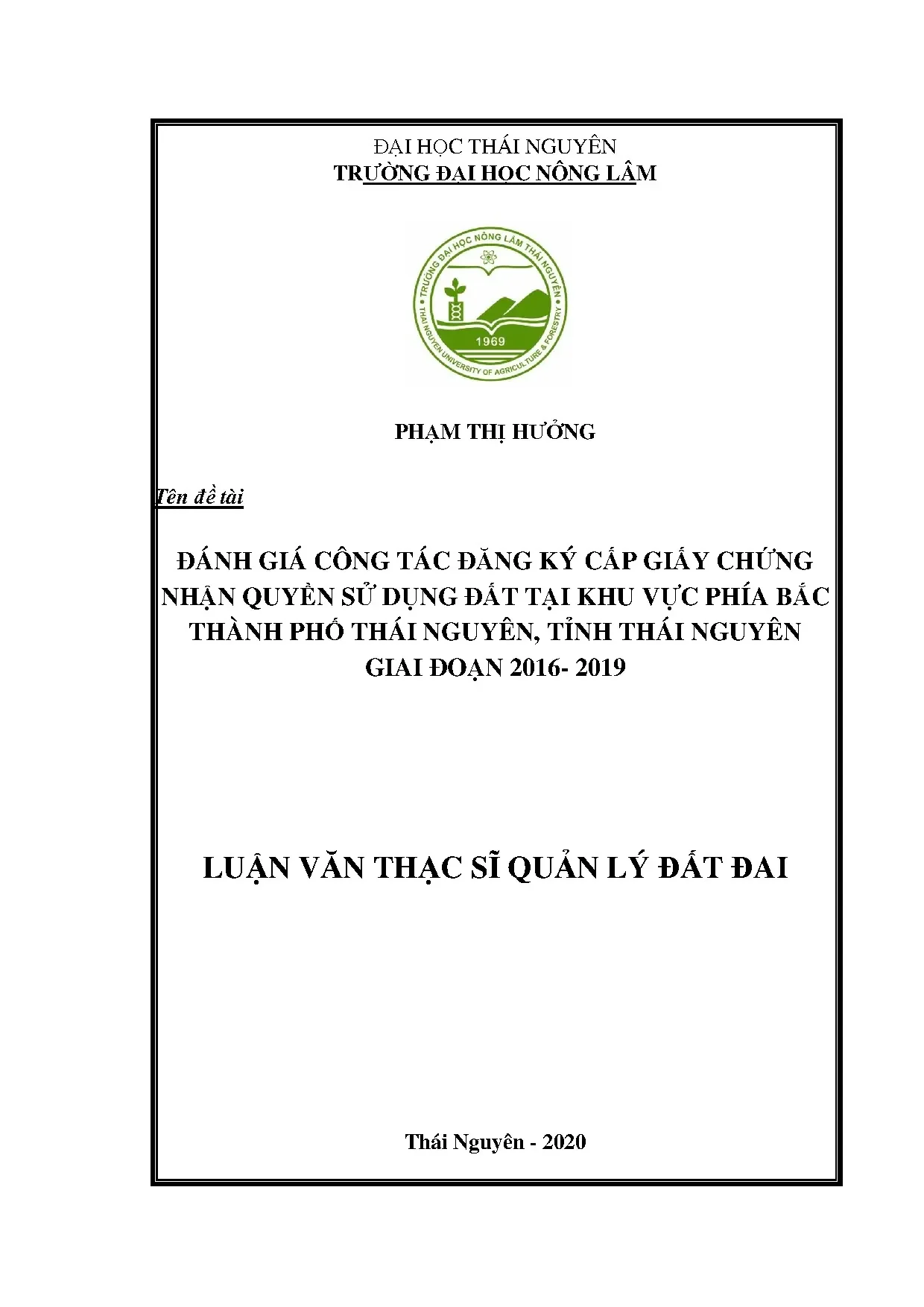 ĐẠI HỌC THÁI NGUYÊN
TRƯỜNG ĐẠI HỌC NÔNG LÂM

TRƯỜNG ĐẠI HỌC NÔNG LÂM THÁI NGUYÊN
1969
THAI NGUYEN UNIVERSITY OF AGRICULTURE & FORESTRY

PHẠM THỊ HƯỞNG

Tên đề tài

ĐÁNH GIÁ CÔNG TÁC ĐĂNG KÝ CẤP GIẤY CHỨNG NHẬN QUYỀN SỬ DỤNG ĐẤT TẠI KHU VỰC PHÍA BẮC THÀNH PHỐ THÁI NGUYÊN, TỈNH THÁI NGUYÊN GIAI ĐOẠN 2016- 2019

LUẬN VĂN THẠC SĨ QUẢN LÝ ĐẤT ĐAI

Thái Nguyên - 2020